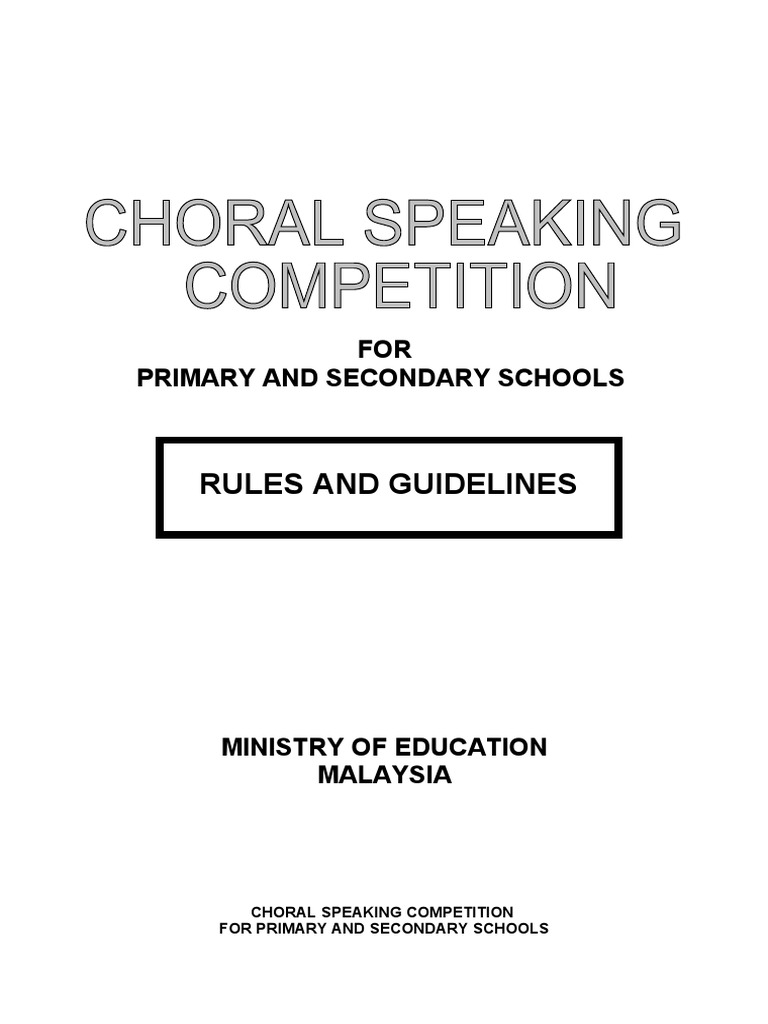 CHORAL SPEAKING COMPETITION

FOR
PRIMARY AND SECONDARY SCHOOLS

RULES AND GUIDELINES

MINISTRY OF EDUCATION
MALAYSIA

CHORAL SPEAKING COMPETITION
FOR PRIMARY AND SECONDARY SCHOOLS